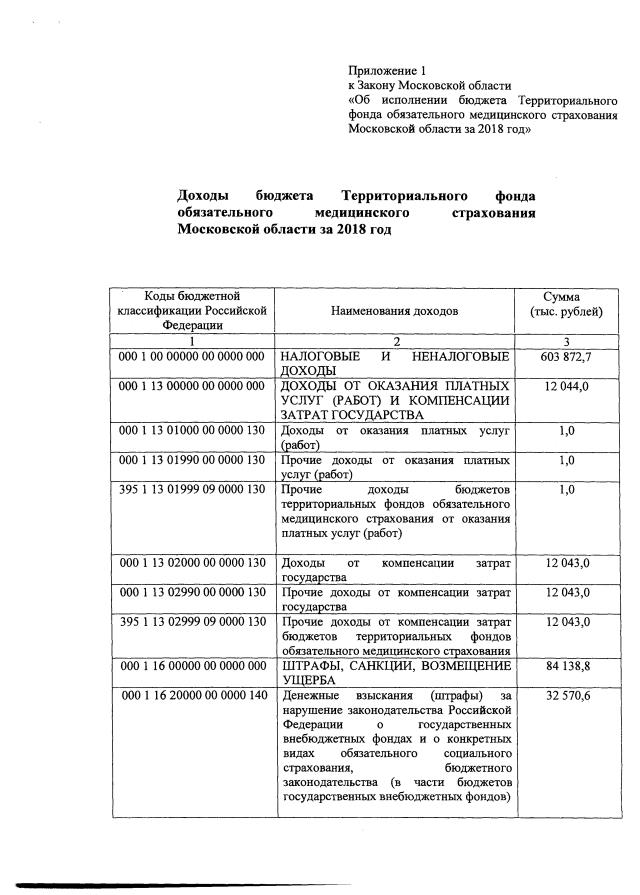 Приложение 1
к Закону Московской области
«Об исполнении бюджета Территориального фонда обязательного медицинского страхования Московской области за 2018 год»

Доходы бюджета Территориального фонда обязательного медицинского страхования Московской области за 2018 год

| Коды бюджетной классификации Российской Федерации | Наименования доходов | Сумма (тыс. рублей) |
|---|---|---|
| 1 | 2 | 3 |
| 000 1 00 00000 00 0000 000 | НАЛОГОВЫЕ И НЕНАЛОГОВЫЕ ДОХОДЫ | 603 872,7 |
| 000 1 13 00000 00 0000 000 | ДОХОДЫ ОТ ОКАЗАНИЯ ПЛАТНЫХ УСЛУГ (РАБОТ) И КОМПЕНСАЦИИ ЗАТРАТ ГОСУДАРСТВА | 12 044,0 |
| 000 1 13 01000 00 0000 130 | Доходы от оказания платных услуг (работ) | 1,0 |
| 000 1 13 01990 00 0000 130 | Прочие доходы от оказания платных услуг (работ) | 1,0 |
| 395 1 13 01999 09 0000 130 | Прочие доходы бюджетов территориальных фондов обязательного медицинского страхования от оказания платных услуг (работ) | 1,0 |
| 000 1 13 02000 00 0000 130 | Доходы от компенсации затрат государства | 12 043,0 |
| 000 1 13 02990 00 0000 130 | Прочие доходы от компенсации затрат государства | 12 043,0 |
| 395 1 13 02999 09 0000 130 | Прочие доходы от компенсации затрат бюджетов территориальных фондов обязательного медицинского страхования | 12 043,0 |
| 000 1 16 00000 00 0000 000 | ШТРАФЫ, САНКЦИИ, ВОЗМЕЩЕНИЕ УЩЕРБА | 84 138,8 |
| 000 1 16 20000 00 0000 140 | Денежные взыскания (штрафы) за нарушение законодательства Российской Федерации о государственных внебюджетных фондах и о конкретных видах обязательного социального страхования, бюджетного законодательства (в части бюджетов государственных внебюджетных фондов) | 32 570,6 |